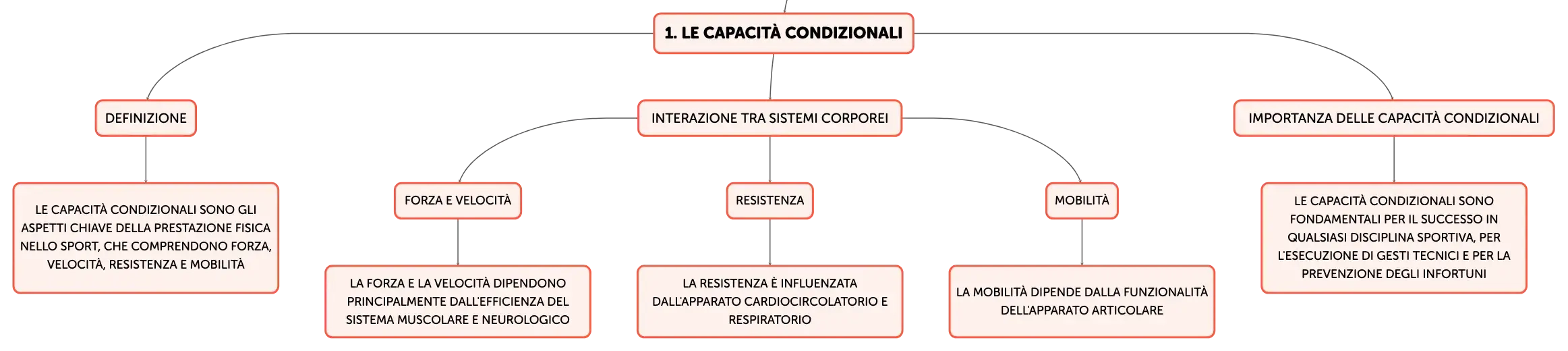 1. LE CAPACITÀ CONDIZIONALI

DEFINIZIONE

LE CAPACITÀ CONDIZIONALI SONO GLI ASPETTI CHIAVE DELLA PRESTAZIONE FISICA NELLO SPORT, CHE COMPRENDONO FORZA, VELOCITÀ, RESISTENZA E MOBILITÀ

INTERAZIONE TRA SISTEMI CORPOREI

FORZA E VELOCITÀ

LA FORZA E LA VELOCITÀ DIPENDONO PRINCIPALMENTE DALL'EFFICIENZA DEL SISTEMA MUSCOLARE E NEUROLOGICO

RESISTENZA

LA RESISTENZA È INFLUENZATA DALL'APPARATO CARDIOCIRCOLATORIO E RESPIRATORIO

MOBILITÀ

LA MOBILITÀ DIPENDE DALLA FUNZIONALITÀ DELL'APPARATO ARTICOLARE

IMPORTANZA DELLE CAPACITÀ CONDIZIONALI

LE CAPACITÀ CONDIZIONALI SONO FONDAMENTALI PER IL SUCCESSO IN QUALSIASI DISCIPLINA SPORTIVA, PER L'ESECUZIONE DI GESTI TECNICI E PER LA PREVENZIONE DEGLI INFORTUNI